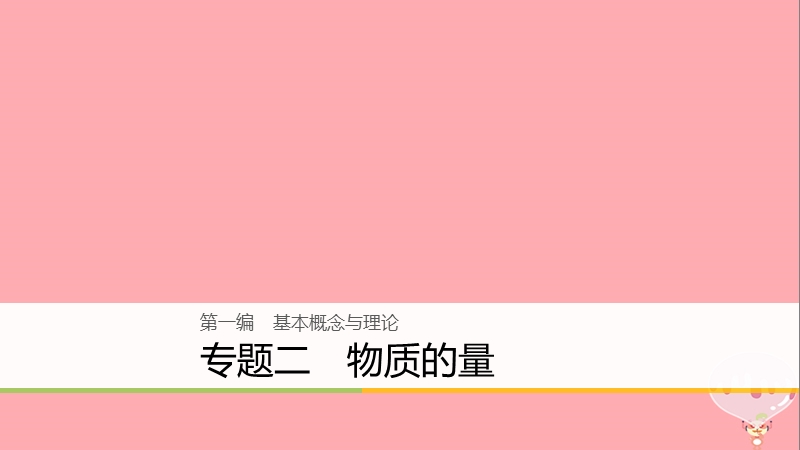 第一编　基本概念与理论

专题二　物质的量